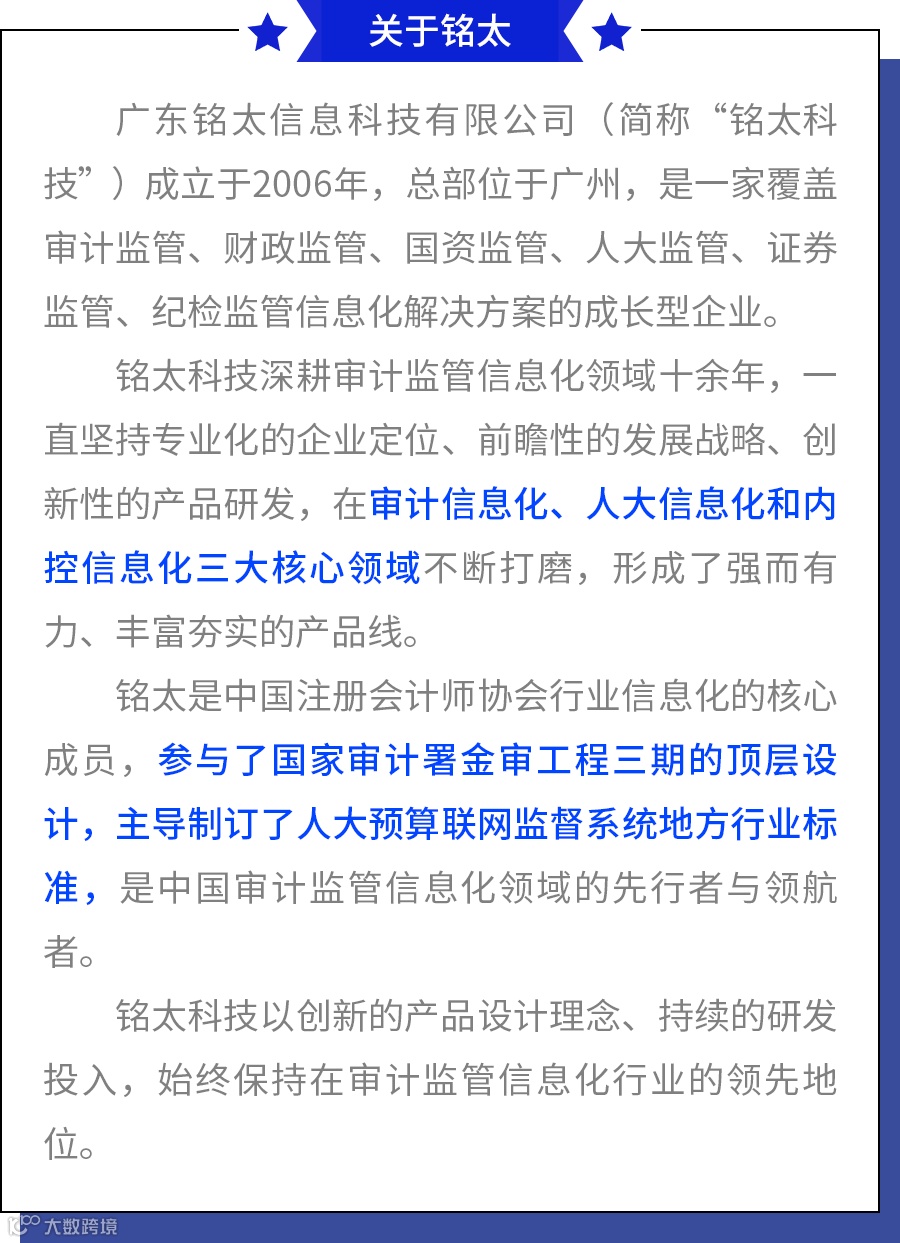 关于铭太

广东铭太信息科技有限公司（简称“铭太科技”）成立于2006年，总部位于广州，是一家覆盖审计监管、财政监管、国资监管、人大监管、证券监管、纪检监管信息化解决方案的成长型企业。

铭太科技深耕审计监管信息化领域十余年，一直坚持专业化的企业定位、前瞻性的发展战略、创新性的产品研发，在审计信息化、人大信息化和内控信息化三大核心领域不断打磨，形成了强而有力、丰富夯实的产品线。

铭太是中国注册会计师协会行业信息化的核心成员，参与了国家审计署金审工程三期的顶层设计，主导制订了人大预算联网监督系统地方行业标准，是中国审计监管信息化领域的先行者与领航者。

铭太科技以创新的产品设计理念、持续的研发投入，始终保持在审计监管信息化行业的领先地位。

大数跨境